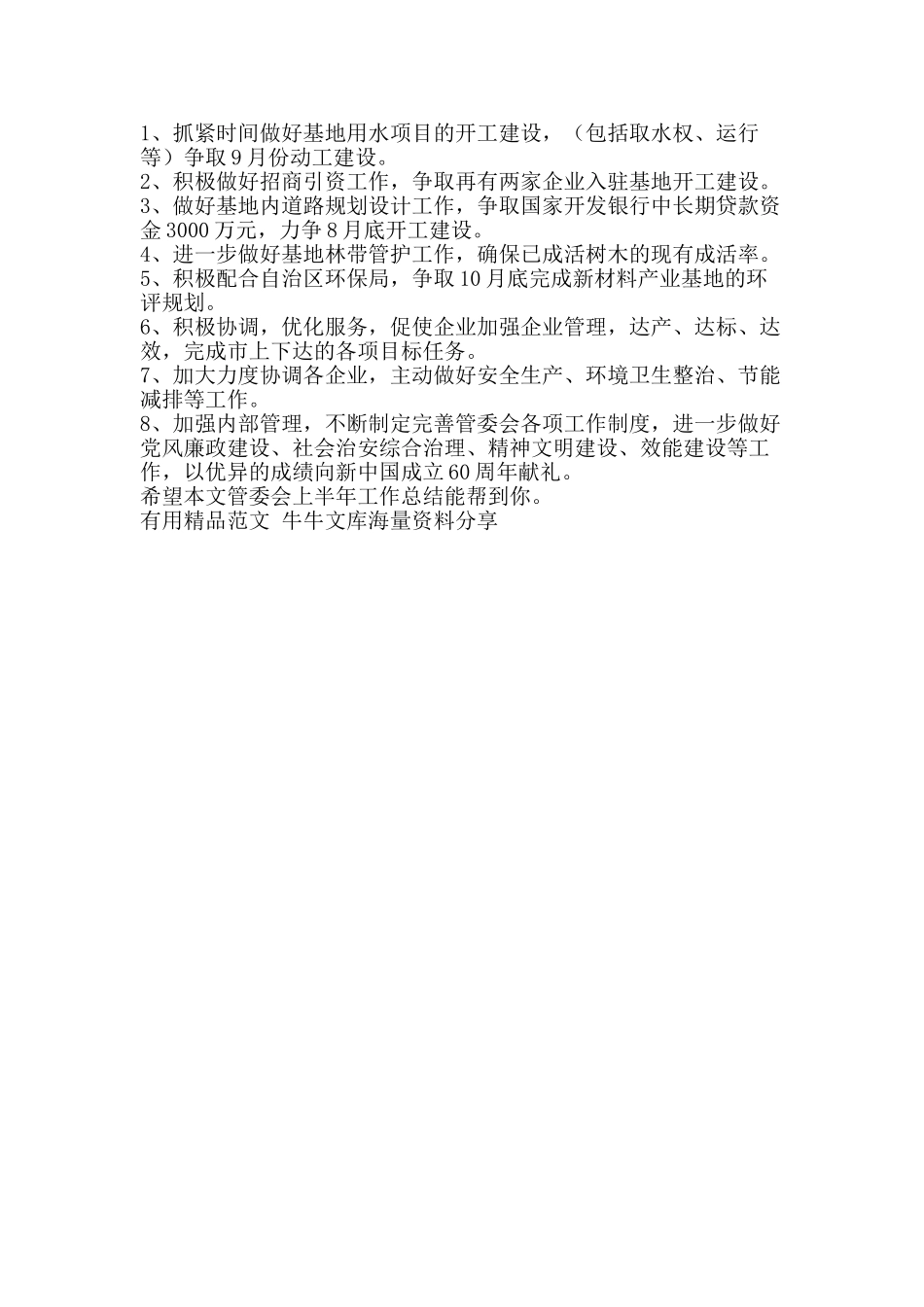 1、抓紧时间做好基地用水项目的开工建设，（包括取水权、运行等）争取9月份动工建设。
2、积极做好招商引资工作，争取再有两家企业入驻基地开工建设。
3、做好基地内道路规划设计工作，争取国家开发银行中长期贷款资金3000万元，力争8月底开工建设。
4、进一步做好基地林带管护工作，确保已成活树木的现有成活率。
5、积极配合自治区环保局，争取10月底完成新材料产业基地的环评规划。
6、积极协调，优化服务，促使企业加强企业管理，达产、达标、达效，完成市上下达的各项目标任务。
7、加大力度协调各企业，主动做好安全生产、环境卫生整治、节能减排等工作。
8、加强内部管理，不断制定完善管委会各项工作制度，进一步做好党风廉政建设、社会治安综合治理、精神文明建设、效能建设等工作，以优异的成绩向新中国成立60周年献礼。
希望本文管委会上半年工作总结能帮到你。
有用精品范文 牛牛文库海量资料分享